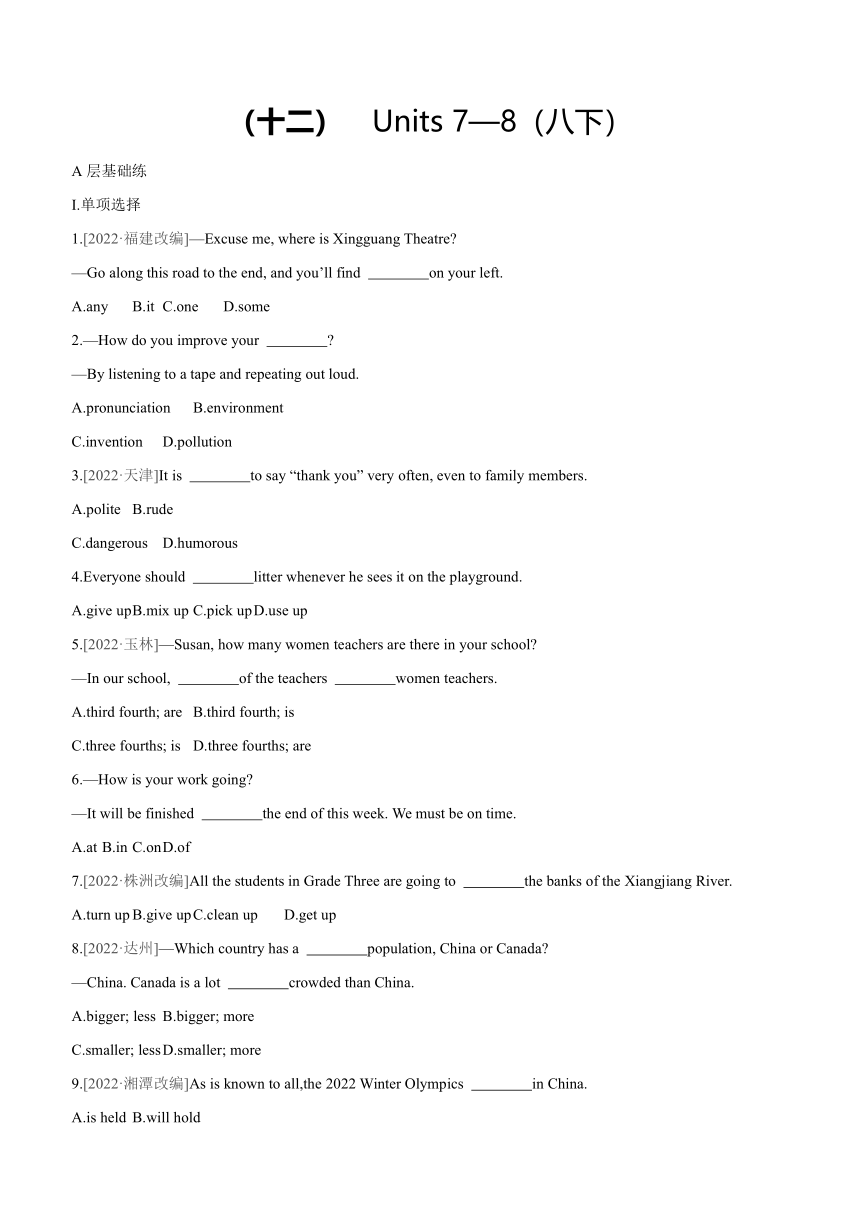 (十二)　Units 7—8（八下）

A 层基础练

I.单项选择

1.[2022·福建改编]—Excuse me, where is Xingguang Theatre?

—Go along this road to the end, and you'll find ________on your left.

A.any　B.it　C.one　D.some

2.—How do you improve your ________?

—By listening to a tape and repeating out loud.

A.pronunciation　B.environment

C.invention　D.pollution

3.[2022·天津]It is ________to say "thank you" very often, even to family members.

A.polite　B.rude

C.dangerous　D.humorous

4.Everyone should ________litter whenever he sees it on the playground.

A.give up B.mix up C.pick up D.use up

5.[2022·玉林]—Susan, how many women teachers are there in your school?

—In our school, ________of the teachers ________women teachers.

A.third fourth; are　B.third fourth; is

C.three fourths; is　D.three fourths; are

6.—How is your work going?

—It will be finished ________the end of this week. We must be on time.

A.at B.in C.on D.of

7.[2022·株洲改编]All the students in Grade Three are going to ________the banks of the Xiangjiang River.

A.turn up B.give up C.clean up　D.get up

8.[2022·达州]—Which country has a ________population, China or Canada?

—China. Canada is a lot ________crowded than China.

A.bigger; less　B.bigger; more

C.smaller; less D.smaller; more

9.[2022·湘潭改编]As is known to all,the 2022 Winter Olympics ________in China.

A.is held　B.will hold